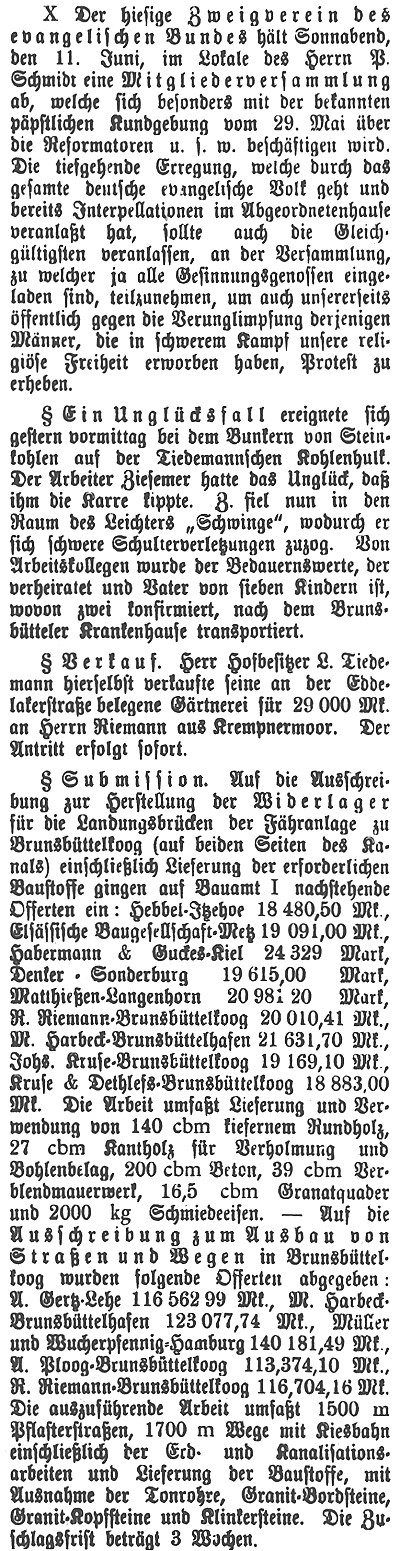 X Der hiesige Zweigverein des evangelischen Bundes hält Sonnabend, den 11. Juni, im Lokale des Herrn P. Schmidt eine Mitgliederversammlung ab, welche sich besonders mit der bekannten päpstlichen Kundgebung vom 29. Mai über die Reformatoren u. s. w. beschäftigen wird. Die tiefgehende Erregung, welche durch das gesamte deutsche evangelische Volk geht und bereits Interpellationen im Abgeordnetenhause veranlaßt hat, sollte auch die Gleichgültigsten veranlassen, an der Versammlung, zu welcher ja alle Gesinnungsgenossen eingeladen sind, teilzunehmen, um auch unsererseits öffentlich gegen die Verunglimpfung derjenigen Männer, die in schwerem Kampf unsere religiöse Freiheit erworben haben, Protest zu erheben.

§ Ein Unglücksfall ereignete sich gestern vormittag bei dem Bunkern von Steinkohlen auf der Tiedemannschen Kohlenhulk. Der Arbeiter Ziesemer hatte das Unglück, daß ihm die Karre kippte. Z. fiel nun in den Raum des Leichters „Schwinge", wodurch er sich schwere Schulterverletzungen zuzog. Von Arbeitskollegen wurde der Bedauernswerte, der verheiratet und Vater von sieben Kindern ist, wovon zwei konfirmiert, nach dem Brunsbütteler Krankenhause transportiert.

§ Verkauf. Herr Hofbesitzer L. Tiedemann hierselbst verkaufte seine an der Eddelakerstraße belegene Gärtnerei für 29 000 Mk. an Herrn Riemann aus Krempnermoor. Der Antritt erfolgt sofort.

§ Submission. Auf die Ausschreibung zur Herstellung der Widerlager für die Landungsbrücken der Fähranlage zu Brunsbüttelkoog (auf beiden Seiten des Kanals) einschließlich Lieferung der erforderlichen Baustoffe gingen auf Bauamt I nachstehende Offerten ein: Hebbel-Itzehoe 18 480,50 Mk., Elsässische Baugesellschaft-Metz 19 091,00 Mk., Habermann & Guckes-Kiel 24 329 Mark, Denker - Sonderburg 19 615,00 Mark, Matthießen-Langenhorn 20 981 20 Mark, R. Riemann-Brunsbüttelkoog 20 010,41 Mk., M. Harbeck-Brunsbüttelhafen 21 631,70 Mk., Johs. Kruse-Brunsbüttelkoog 19 169,10 Mk., Kruse & Dethlefs-Brunsbüttelkoog 18 883,00 Mk. Die Arbeit umfaßt Lieferung und Verwendung von 140 cbm kiefernem Rundholz, 27 cbm Kantholz für Verholmung und Bohlenbelag, 200 cbm Beton, 39 cbm Verblendmauerwerk, 16,5 cbm Granatquader und 2000 kg Schmiedeeisen. — Auf die Ausschreibung zum Ausbau von Straßen und Wegen in Brunsbüttelkoog wurden folgende Offerten abgegeben: A. Gertz-Lehe 116 562 99 Mk., M. Harbeck-Brunsbüttelhafen 123 077,74 Mk., Müller und Wucherpfennig-Hamburg 140 181,49 Mk., A. Ploog-Brunsbüttelkoog 113,374,10 Mk., R. Riemann-Brunsbüttelkoog 116,704,16 Mk. Die auszuführende Arbeit umfaßt 1500 m Pflasterstraßen, 1700 m Wege mit Kiesbahn einschließlich der Erd- und Kanalisationsarbeiten und Lieferung der Baustoffe, mit Ausnahme der Tonrohre, Granit-Bordsteine, Granit-Kopfsteine und Klinkersteine. Die Zuschlagsfrist beträgt 3 Wochen.